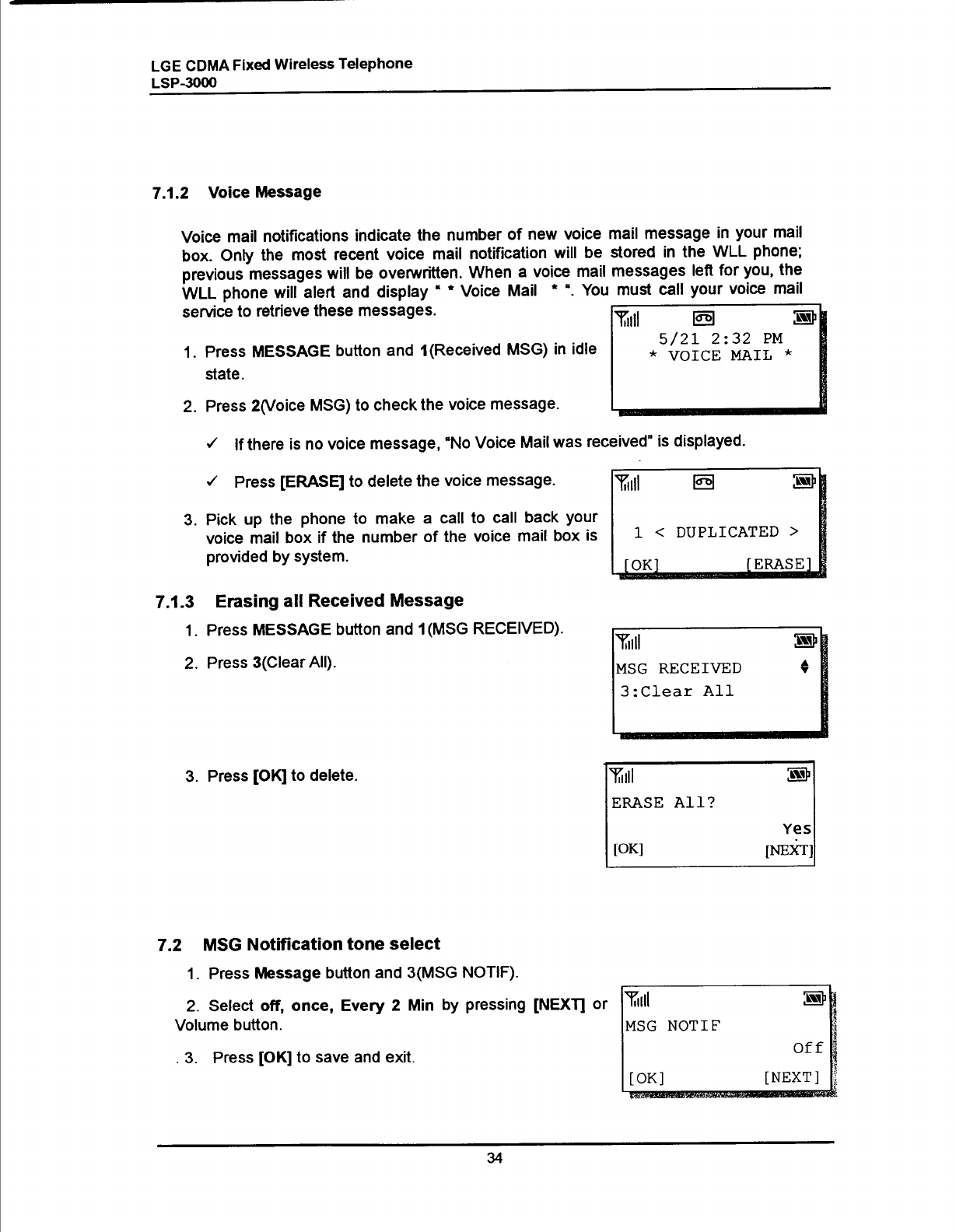 LGE CDMA Fixed Wireless Telephone
LSP-3000

7.1.2 Voice Message

Voice mail notifications indicate the number of new voice mail message in your mail box. Only the most recent voice mail notification will be stored in the WLL phone; previous messages will be overwritten. When a voice mail messages left for you, the WLL phone will alert and display " * Voice Mail * ". You must call your voice mail service to retrieve these messages.

5/21 2:32 PM
* VOICE MAIL *

1. Press MESSAGE button and 1(Received MSG) in idle state.

2. Press 2(Voice MSG) to check the voice message.

✓ If there is no voice message, "No Voice Mail was received" is displayed.

✓ Press [ERASE] to delete the voice message.

1 < DUPLICATED >
[OK] [ERASE]

3. Pick up the phone to make a call to call back your voice mail box if the number of the voice mail box is provided by system.

7.1.3 Erasing all Received Message

1. Press MESSAGE button and 1(MSG RECEIVED).

2. Press 3(Clear All).

MSG RECEIVED
3:Clear All

3. Press [OK] to delete.

ERASE All?
Yes
[OK] [NEXT]

7.2 MSG Notification tone select

1. Press Message button and 3(MSG NOTIF).

2. Select off, once, Every 2 Min by pressing [NEXT] or Volume button.

. 3. Press [OK] to save and exit.

MSG NOTIF
Off
[OK] [NEXT]

34